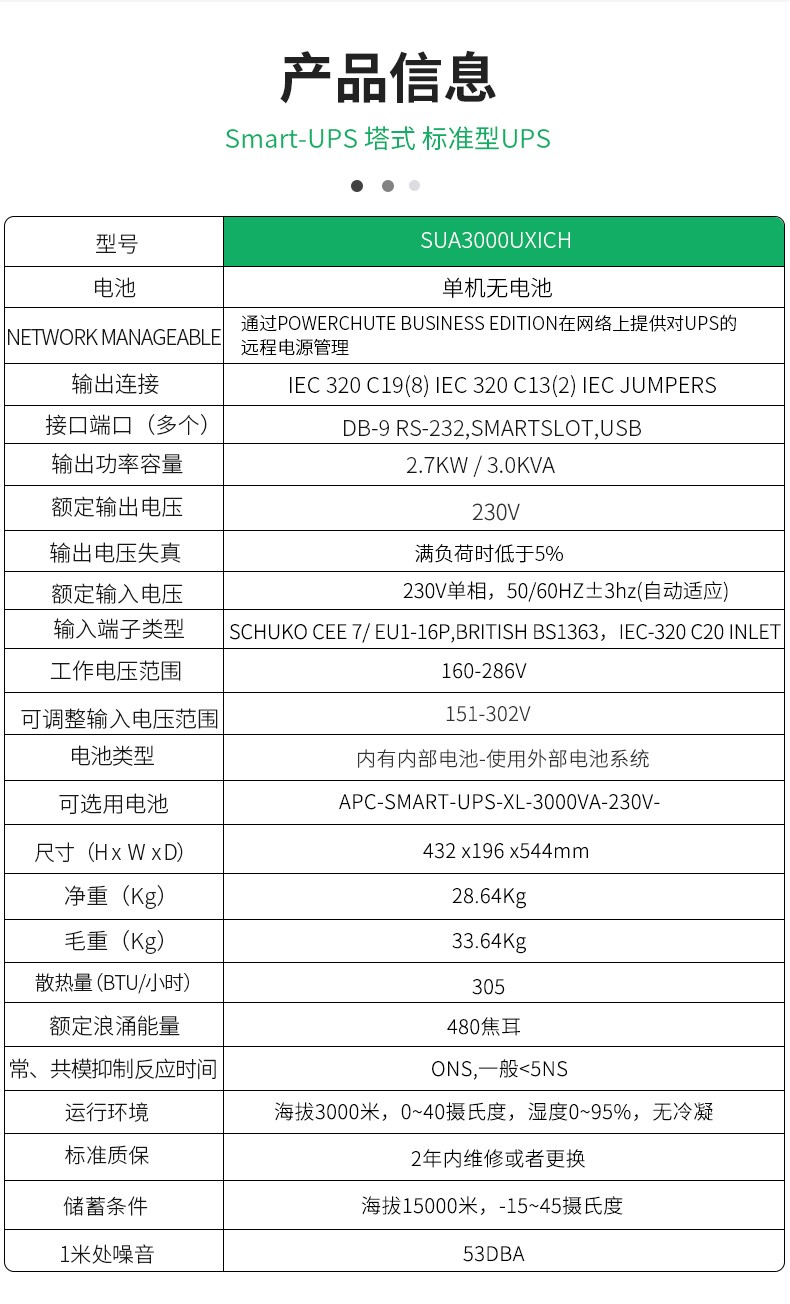 产品信息

Smart-UPS 塔式 标准型UPS

| 型号 | SUA3000UXICH |
|---|---|
| 电池 | 单机无电池 |
| NETWORK MANAGEABLE | 通过POWERCHUTE BUSINESS EDITION在网络上提供对UPS的远程电源管理 |
| 输出连接 | IEC 320 C19(8) IEC 320 C13(2) IEC JUMPERS |
| 接口端口（多个） | DB-9 RS-232,SMARTSLOT,USB |
| 输出功率容量 | 2.7KW / 3.0KVA |
| 额定输出电压 | 230V |
| 输出电压失真 | 满负荷时低于5% |
| 额定输入电压 | 230V单相，50/60HZ±3hz(自动适应) |
| 输入端子类型 | SCHUKO CEE 7/ EU1-16P,BRITISH BS1363，IEC-320 C20 INLET |
| 工作电压范围 | 160-286V |
| 可调整输入电压范围 | 151-302V |
| 电池类型 | 内有内部电池-使用外部电池系统 |
| 可选用电池 | APC-SMART-UPS-XL-3000VA-230V- |
| 尺寸（H x W x D) | 432 x196 x544mm |
| 净重（Kg) | 28.64Kg |
| 毛重（Kg) | 33.64Kg |
| 散热量(BTU/小时) | 305 |
| 额定浪涌能量 | 480焦耳 |
| 常、共模抑制反应时间 | ONS,一般<5NS |
| 运行环境 | 海拔3000米，0~40摄氏度，湿度0~95%，无冷凝 |
| 标准质保 | 2年内维修或者更换 |
| 储蓄条件 | 海拔15000米，-15~45摄氏度 |
| 1米处噪音 | 53DBA |